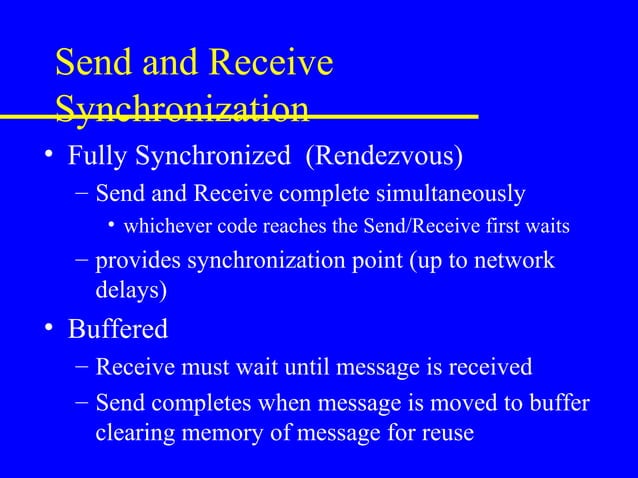 Send and Receive Synchronization

• Fully Synchronized (Rendezvous)
– Send and Receive complete simultaneously
• whichever code reaches the Send/Receive first waits
– provides synchronization point (up to network delays)

• Buffered
– Receive must wait until message is received
– Send completes when message is moved to buffer clearing memory of message for reuse